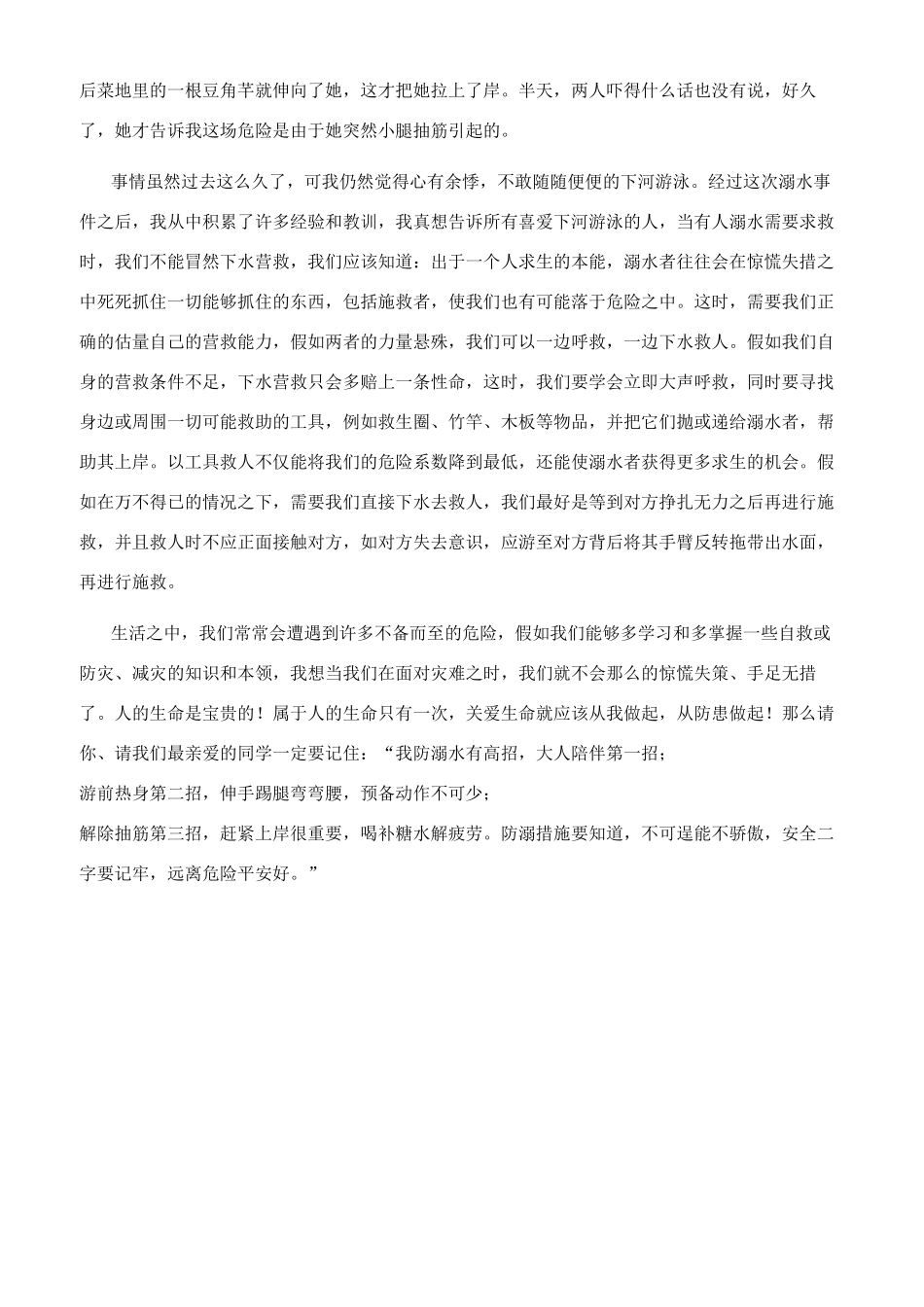 后菜地里的一根豆角芊就伸向了她，这才把她拉上了岸。半天，两人吓得什么话也没有说，好久了，她才告诉我这场危险是由于她突然小腿抽筋引起的。

事情虽然过去这么久了，可我仍然觉得心有余悸，不敢随随便便的下河游泳。经过这次溺水事件之后，我从中积累了许多经验和教训，我真想告诉所有喜爱下河游泳的人，当有人溺水需要求救时，我们不能冒然下水营救，我们应该知道：出于一个人求生的本能，溺水者往往会在惊慌失措之中死死抓住一切能够抓住的东西，包括施救者，使我们也有可能落于危险之中。这时，需要我们正确的估量自己的营救能力，假如两者的力量悬殊，我们可以一边呼救，一边下水救人。假如我们自身的营救条件不足，下水营救只会多赔上一条性命，这时，我们要学会立即大声呼救，同时要寻找身边或周围一切可能救助的工具，例如救生圈、竹竿、木板等物品，并把它们抛或递给溺水者，帮助其上岸。以工具救人不仅能将我们的危险系数降到最低，还能使溺水者获得更多求生的机会。假如在万不得已的情况之下，需要我们直接下水去救人，我们最好是等到对方挣扎无力之后再进行施救，并且救人时不应正面接触对方，如对方失去意识，应游至对方背后将其手臂反转拖带出水面，再进行施救。

生活之中，我们常常会遭遇到许多不备而至的危险，假如我们能够多学习和多掌握一些自救或防灾、减灾的知识和本领，我想当我们在面对灾难之时，我们就不会那么的惊慌失策、手足无措了。人的生命是宝贵的！属于人的生命只有一次，关爱生命就应该从我做起，从防患做起！那么请你、请我们最亲爱的同学一定要记住：“我防溺水有高招，大人陪伴第一招；
游前热身第二招，伸手踢腿弯弯腰，预备动作不可少；
解除抽筋第三招，赶紧上岸很重要，喝补糖水解疲劳。防溺措施要知道，不可逞能不骄傲，安全二字要记牢，远离危险平安好。”